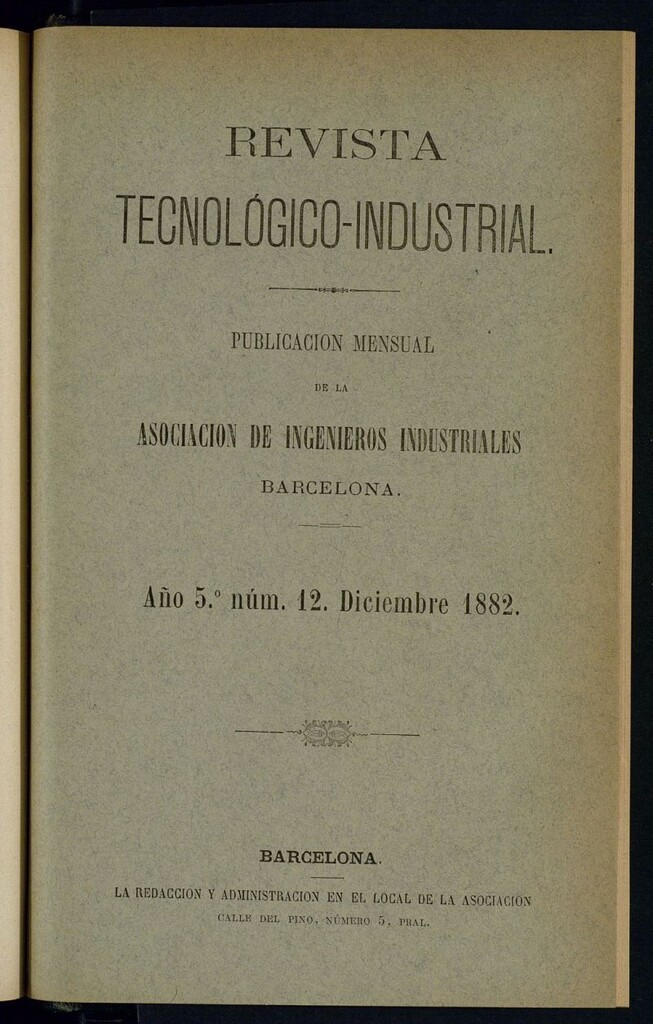 REVISTA

TECNOLÓGICO-INDUSTRIAL.

PUBLICACION MENSUAL

DE LA

ASOCIACION DE INGENIEROS INDUSTRIALES

BARCELONA.

Año 5.º núm. 12. Diciembre 1882.

BARCELONA.

LA REDACCION Y ADMINISTRACION EN EL LOCAL DE LA ASOCIACION

CALLE DEL PINO, NÚMERO 5, PRAL.